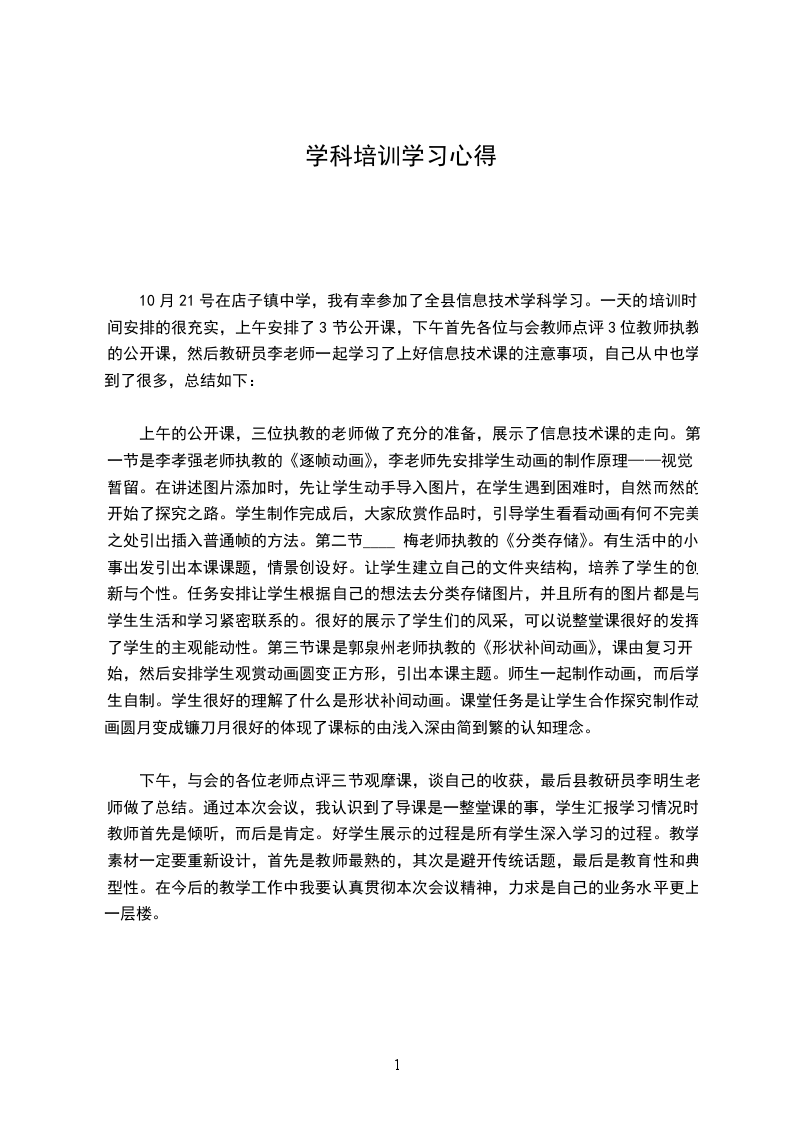 学科培训学习心得

10 月 21 号在店子镇中学，我有幸参加了全县信息技术学科学习。一天的培训时间安排的很充实，上午安排了 3 节公开课，下午首先各位与会教师点评 3 位教师执教的公开课，然后教研员李老师一起学习了上好信息技术课的注意事项，自己从中也学到了很多，总结如下：

上午的公开课，三位执教的老师做了充分的准备，展示了信息技术课的走向。第一节是李孝强老师执教的《逐帧动画》，李老师先安排学生动画的制作原理——视觉暂留。在讲述图片添加时，先让学生动手导入图片，在学生遇到困难时，自然而然的开始了探究之路。学生制作完成后，大家欣赏作品时，引导学生看看动画有何不完美之处引出插入普通帧的方法。第二节____ 梅老师执教的《分类存储》。有生活中的小事出发引出本课课题，情景创设好。让学生建立自己的文件夹结构，培养了学生的创新与个性。任务安排让学生根据自己的想法去分类存储图片，并且所有的图片都是与学生生活和学习紧密联系的。很好的展示了学生们的风采，可以说整堂课很好的发挥了学生的主观能动性。第三节课是郭泉州老师执教的《形状补间动画》，课由复习开始，然后安排学生观赏动画圆变正方形，引出本课主题。师生一起制作动画，而后学生自制。学生很好的理解了什么是形状补间动画。课堂任务是让学生合作探究制作动画圆月变成镰刀月很好的体现了课标的由浅入深由简到繁的认知理念。

下午，与会的各位老师点评三节观摩课，谈自己的收获，最后县教研员李明生老师做了总结。通过本次会议，我认识到了导课是一整堂课的事，学生汇报学习情况时教师首先是倾听，而后是肯定。好学生展示的过程是所有学生深入学习的过程。教学素材一定要重新设计，首先是教师最熟的，其次是避开传统话题，最后是教育性和典型性。在今后的教学工作中我要认真贯彻本次会议精神，力求是自己的业务水平更上一层楼。

1